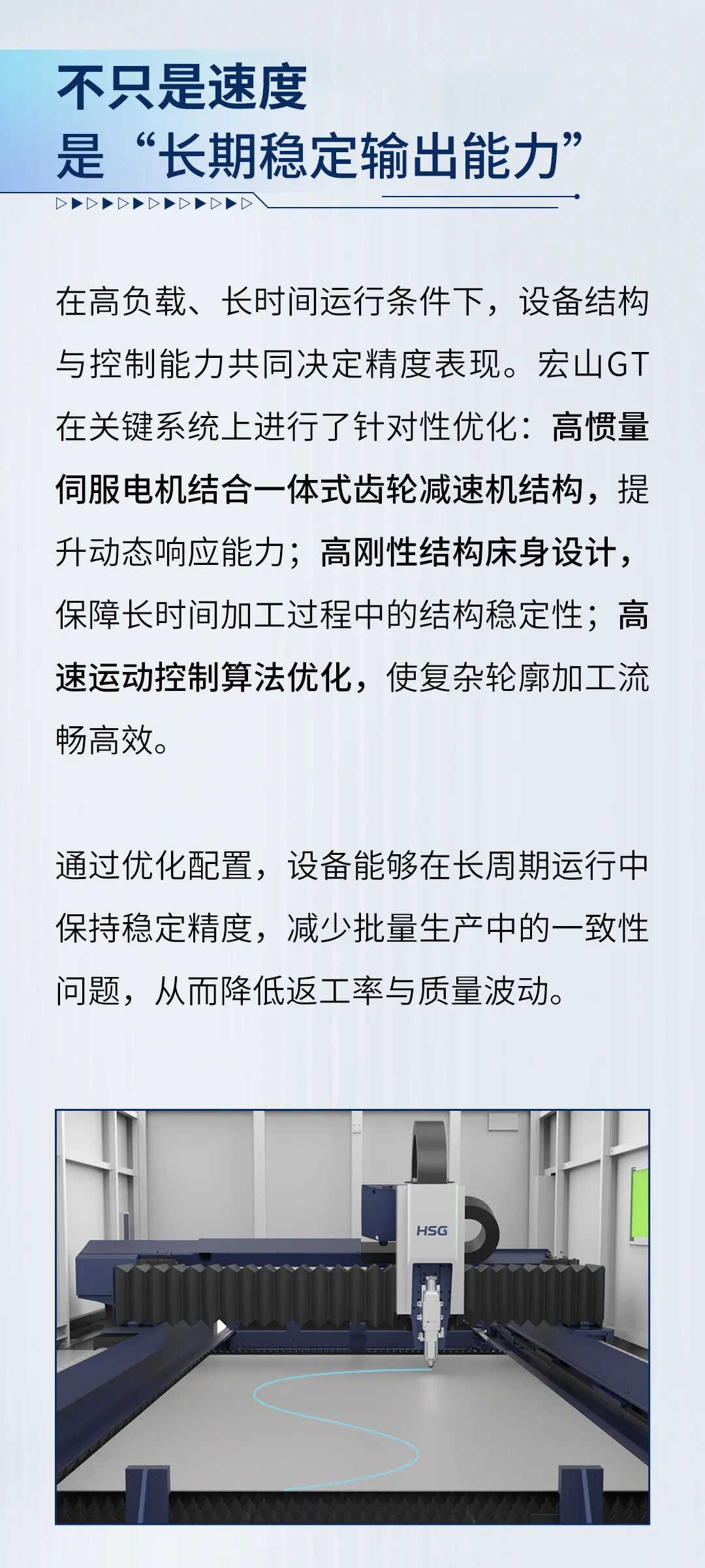 不只是速度
是“长期稳定输出能力”

在高负载、长时间运行条件下，设备结构与控制能力共同决定精度表现。宏山GT在关键系统上进行了针对性优化：高惯量伺服电机结合一体式齿轮减速机结构，提升动态响应能力；高刚性结构床身设计，保障长时间加工过程中的结构稳定性；高速运动控制算法优化，使复杂轮廓加工流畅高效。

通过优化配置，设备能够在长周期运行中保持稳定精度，减少批量生产中的一致性问题，从而降低返工率与质量波动。

HSG